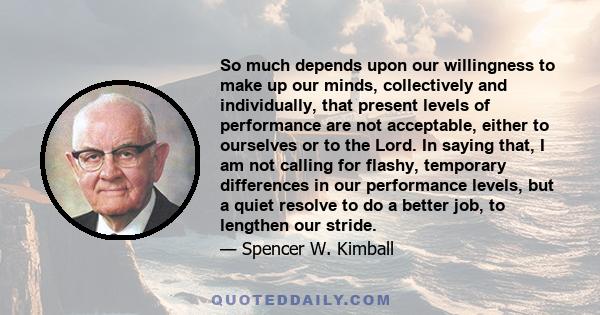 So much depends upon our willingness to make up our minds, collectively and individually, that present levels of performance are not acceptable, either to ourselves or to the Lord. In saying that, I am not calling for flashy, temporary differences in our performance levels, but a quiet resolve to do a better job, to lengthen our stride.

— Spencer W. Kimball

QUOTEDDAILY.COM